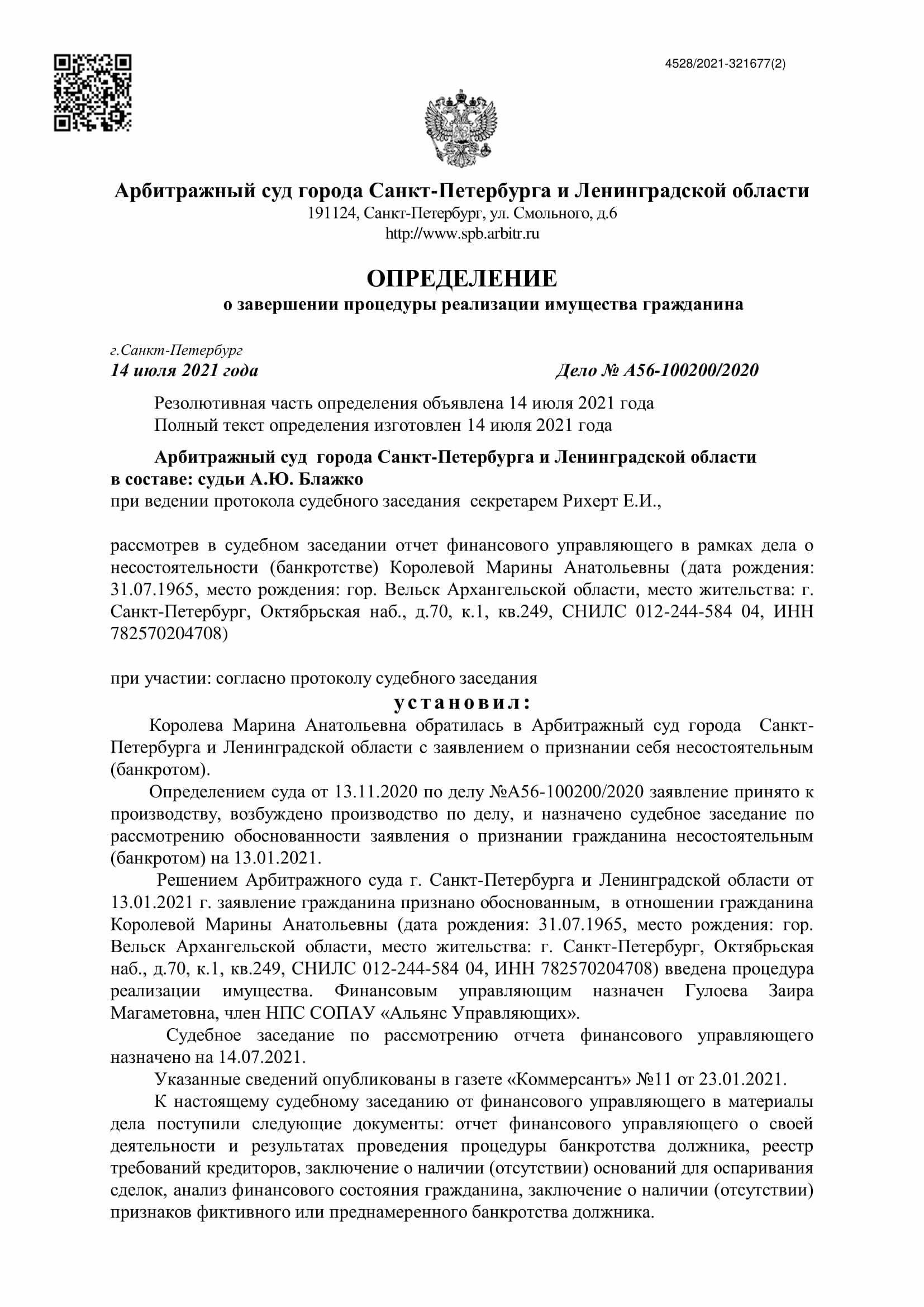 4528/2021-321677(2)

Арбитражный суд города Санкт-Петербурга и Ленинградской области
191124, Санкт-Петербург, ул. Смольного, д.6
http://www.spb.arbitr.ru

ОПРЕДЕЛЕНИЕ
о завершении процедуры реализации имущества гражданина

г.Санкт-Петербург
14 июля 2021 года

Дело № А56-100200/2020

Резолютивная часть определения объявлена 14 июля 2021 года
Полный текст определения изготовлен 14 июля 2021 года

Арбитражный суд города Санкт-Петербурга и Ленинградской области в составе: судьи А.Ю. Блажко
при ведении протокола судебного заседания секретарем Рихерт Е.И.,

рассмотрев в судебном заседании отчет финансового управляющего в рамках дела о несостоятельности (банкротстве) Королевой Марины Анатольевны (дата рождения: 31.07.1965, место рождения: гор. Вельск Архангельской области, место жительства: г. Санкт-Петербург, Октябрьская наб., д.70, к.1, кв.249, СНИЛС 012-244-584 04, ИНН 782570204708)

при участии: согласно протоколу судебного заседания
установил:
Королева Марина Анатольевна обратилась в Арбитражный суд города Санкт-Петербурга и Ленинградской области с заявлением о признании себя несостоятельным (банкротом).
Определением суда от 13.11.2020 по делу №А56-100200/2020 заявление принято к производству, возбуждено производство по делу, и назначено судебное заседание по рассмотрению обоснованности заявления о признании гражданина несостоятельным (банкротом) на 13.01.2021.
Решением Арбитражного суда г. Санкт-Петербурга и Ленинградской области от 13.01.2021 г. заявление гражданина признано обоснованным, в отношении гражданина Королевой Марины Анатольевны (дата рождения: 31.07.1965, место рождения: гор. Вельск Архангельской области, место жительства: г. Санкт-Петербург, Октябрьская наб., д.70, к.1, кв.249, СНИЛС 012-244-584 04, ИНН 782570204708) введена процедура реализации имущества. Финансовым управляющим назначен Гулоева Заира Магаметовна, член НПС СОПАУ «Альянс Управляющих».
Судебное заседание по рассмотрению отчета финансового управляющего назначено на 14.07.2021.
Указанные сведений опубликованы в газете «Коммерсантъ» №11 от 23.01.2021.
К настоящему судебному заседанию от финансового управляющего в материалы дела поступили следующие документы: отчет финансового управляющего о своей деятельности и результатах проведения процедуры банкротства должника, реестр требований кредиторов, заключение о наличии (отсутствии) оснований для оспаривания сделок, анализ финансового состояния гражданина, заключение о наличии (отсутствии) признаков фиктивного или преднамеренного банкротства должника.